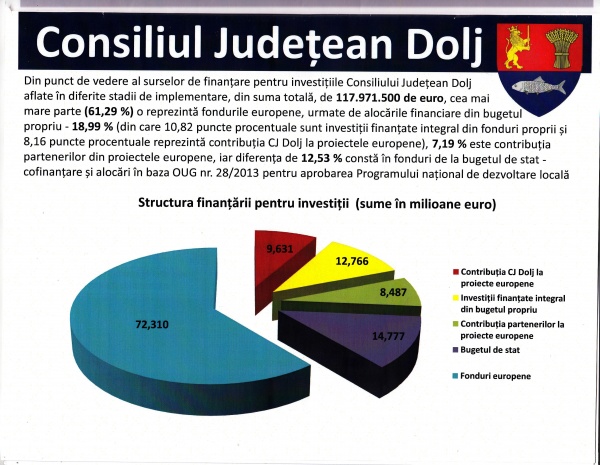 Consiliul Județean Dolj

Din punct de vedere al surselor de finanțare pentru investițiile Consiliului Județean Dolj aflate în diferite stadii de implementare, din suma totală, de 117.971.500 de euro, cea mai mare parte (61,29 %) o reprezintă fondurile europene, urmate de alocările financiare din bugetul propriu - 18,99 % (din care 10,82 puncte procentuale sunt investiții finanțate integral din fonduri proprii și 8,16 puncte procentuale reprezintă contribuția CJ Dolj la proiectele europene), 7,19 % este contribuția partenerilor din proiectele europene, iar diferența de 12,53 % constă în fonduri de la bugetul de stat - cofinanțare și alocări în baza OUG nr. 28/2013 pentru aprobarea Programului național de dezvoltare locală

Structura finanțării pentru investiții (sume în milioane euro)

9,631
12,766
8,487
14,777
72,310

Contribuția CJ Dolj la proiecte europene
Investiții finanțate integral din bugetul propriu
Contribuția partenerilor la proiecte europene
Bugetul de stat
Fonduri europene